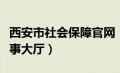 西安市社会保障官网
事大厅）